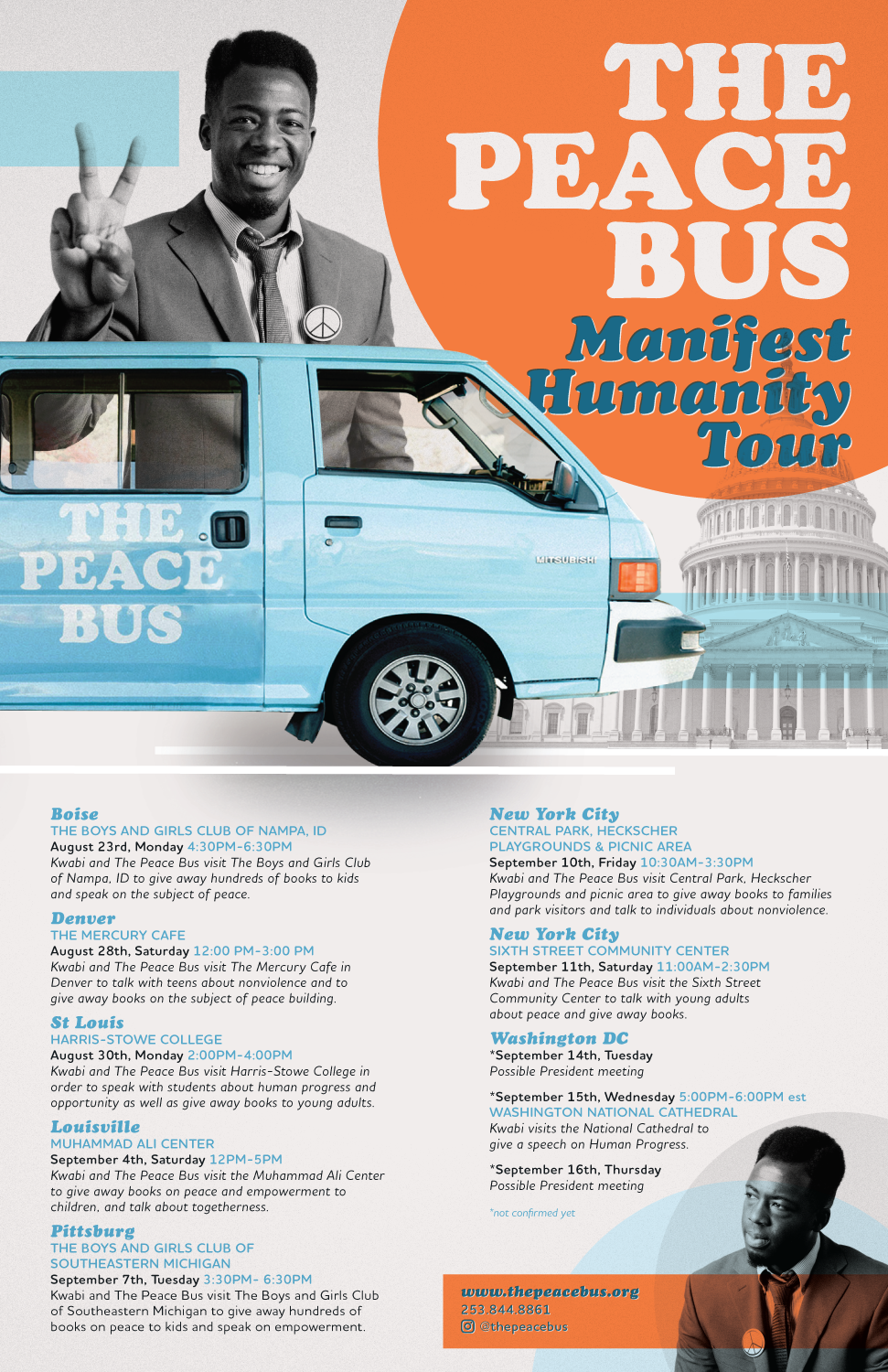 THE PEACE BUS

Manifest Humanity Tour

THE PEACE BUS

MITSUBISHI

Boise
THE BOYS AND GIRLS CLUB OF NAMPA, ID
August 23rd, Monday 4:30PM-6:30PM
Kwabi and The Peace Bus visit The Boys and Girls Club of Nampa, ID to give away hundreds of books to kids and speak on the subject of peace.

Denver
THE MERCURY CAFE
August 28th, Saturday 12:00 PM-3:00 PM
Kwabi and The Peace Bus visit The Mercury Cafe in Denver to talk with teens about nonviolence and to give away books on the subject of peace building.

St Louis
HARRIS-STOWE COLLEGE
August 30th, Monday 2:00PM-4:00PM
Kwabi and The Peace Bus visit Harris-Stowe College in order to speak with students about human progress and opportunity as well as give away books to young adults.

Louisville
MUHAMMAD ALI CENTER
September 4th, Saturday 12PM-5PM
Kwabi and The Peace Bus visit the Muhammad Ali Center to give away books on peace and empowerment to children, and talk about togetherness.

Pittsburg
THE BOYS AND GIRLS CLUB OF SOUTHEASTERN MICHIGAN
September 7th, Tuesday 3:30PM- 6:30PM
Kwabi and The Peace Bus visit The Boys and Girls Club of Southeastern Michigan to give away hundreds of books on peace to kids and speak on empowerment.

New York City
CENTRAL PARK, HECKSCHER PLAYGROUNDS & PICNIC AREA
September 10th, Friday 10:30AM-3:30PM
Kwabi and The Peace Bus visit Central Park, Heckscher Playgrounds and picnic area to give away books to families and park visitors and talk to individuals about nonviolence.

New York City
SIXTH STREET COMMUNITY CENTER
September 11th, Saturday 11:00AM-2:30PM
Kwabi and The Peace Bus visit the Sixth Street Community Center to talk with young adults about peace and give away books.

Washington DC
*September 14th, Tuesday
Possible President meeting

*September 15th, Wednesday 5:00PM-6:00PM est
WASHINGTON NATIONAL CATHEDRAL
Kwabi visits the National Cathedral to give a speech on Human Progress.

*September 16th, Thursday
Possible President meeting

*not confirmed yet

www.thepeacebus.org
253.844.8861
@thepeacebus